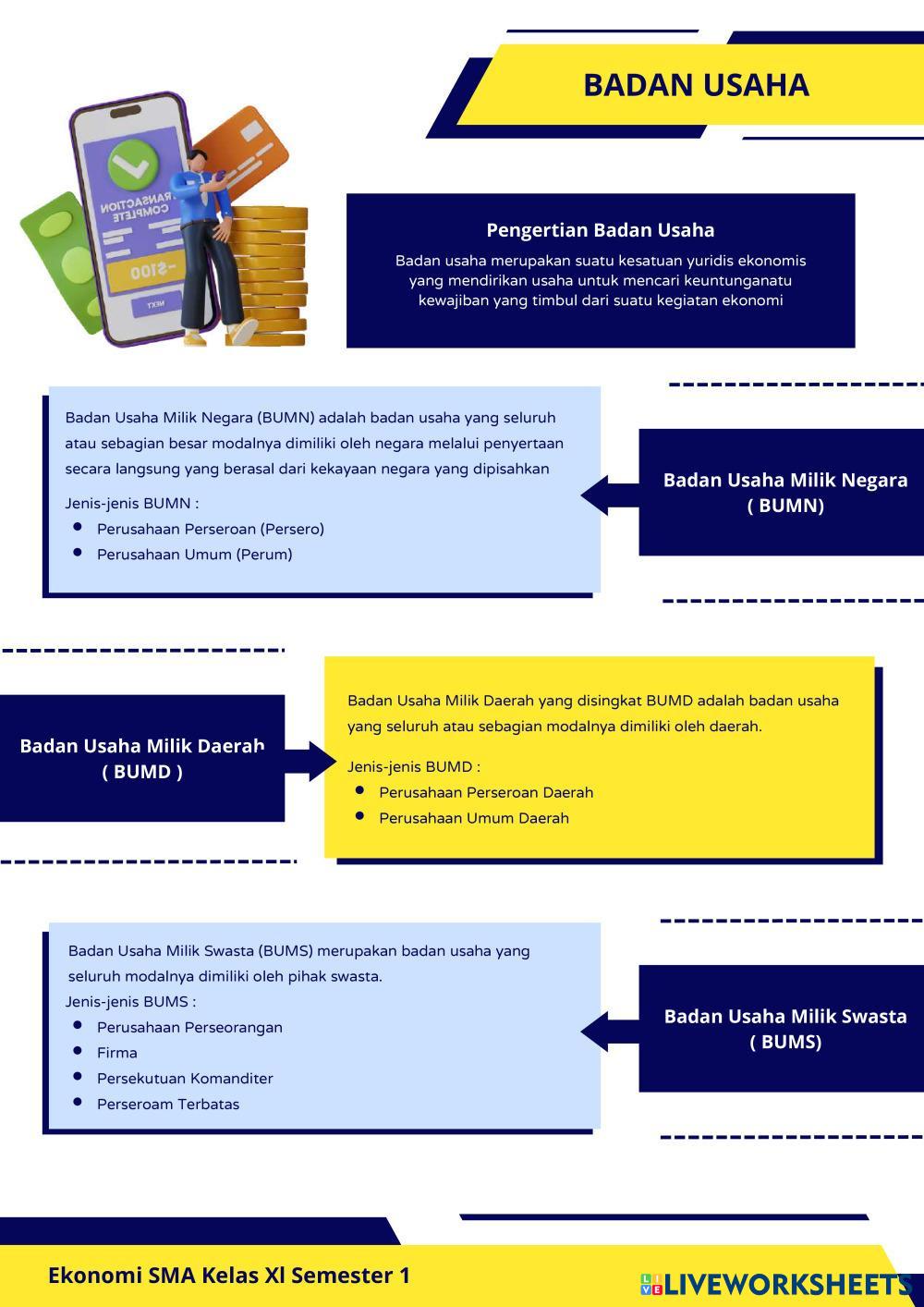 BADAN USAHA

TRANSACTION COMPLETE

-$100

NEXT

Pengertian Badan Usaha

Badan usaha merupakan suatu kesatuan yuridis ekonomis yang mendirikan usaha untuk mencari keuntunganatu kewajiban yang timbul dari suatu kegiatan ekonomi

Badan Usaha Milik Negara (BUMN) adalah badan usaha yang seluruh atau sebagian besar modalnya dimiliki oleh negara melalui penyertaan secara langsung yang berasal dari kekayaan negara yang dipisahkan

Jenis-jenis BUMN :
- Perusahaan Perseroan (Persero)
- Perusahaan Umum (Perum)

Badan Usaha Milik Negara ( BUMN)

Badan Usaha Milik Daerah ( BUMD )

Badan Usaha Milik Daerah yang disingkat BUMD adalah badan usaha yang seluruh atau sebagian modalnya dimiliki oleh daerah.

Jenis-jenis BUMD :
- Perusahaan Perseroan Daerah
- Perusahaan Umum Daerah

Badan Usaha Milik Swasta (BUMS) merupakan badan usaha yang seluruh modalnya dimiliki oleh pihak swasta.
Jenis-jenis BUMS :
- Perusahaan Perseorangan
- Firma
- Persekutuan Komanditer
- Perseroam Terbatas

Badan Usaha Milik Swasta ( BUMS)

Ekonomi SMA Kelas XI Semester 1

LIVEWORKSHEETS